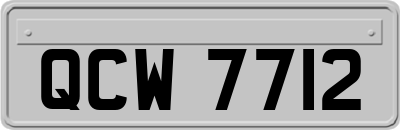 QCW 7712